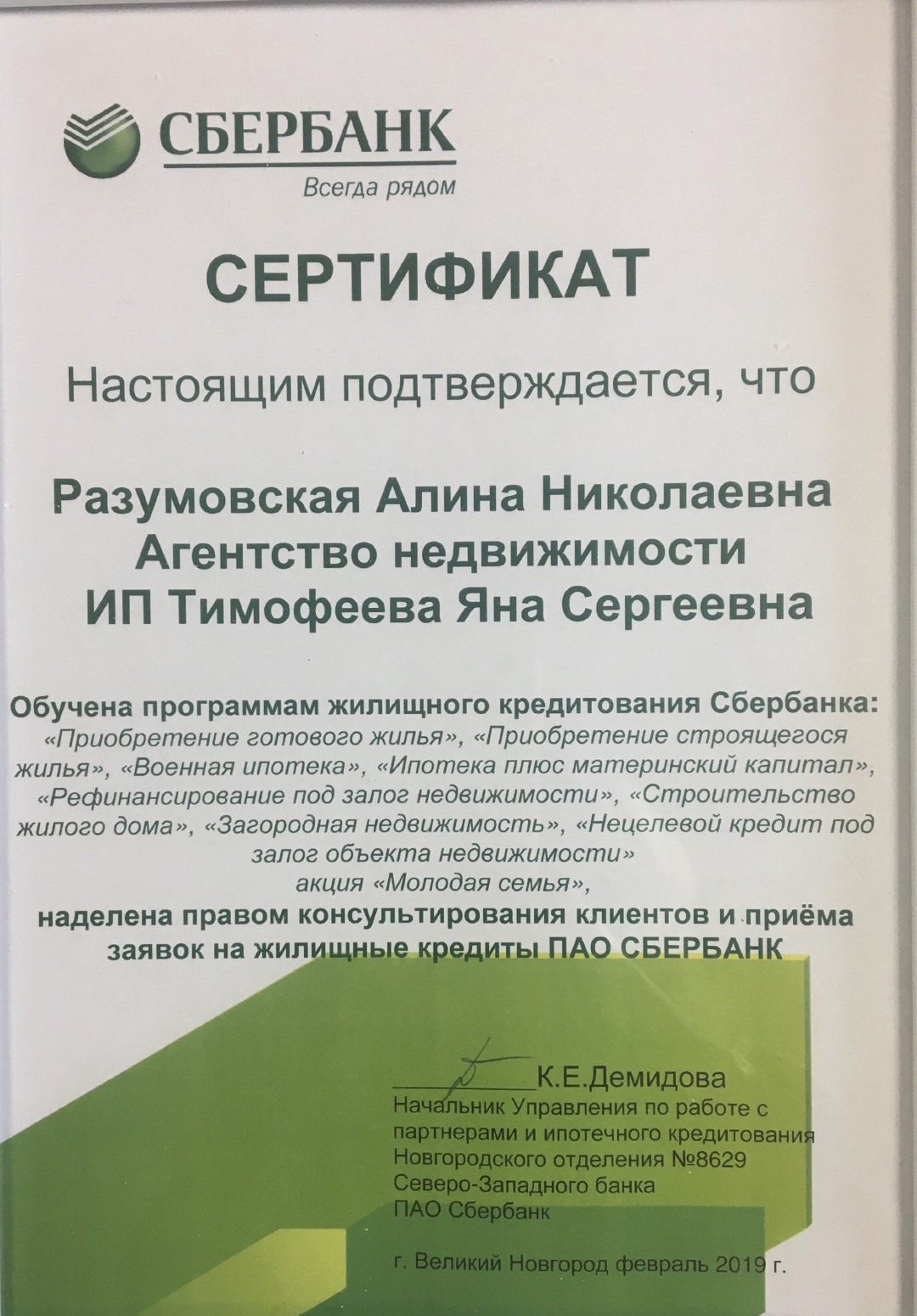 СБЕРБАНК
Всегда рядом

СЕРТИФИКАТ

Настоящим подтверждается, что

Разумовская Алина Николаевна
Агентство недвижимости
ИП Тимофеева Яна Сергеевна

Обучена программам жилищного кредитования Сбербанка:
«Приобретение готового жилья», «Приобретение строящегося жилья», «Военная ипотека», «Ипотека плюс материнский капитал», «Рефинансирование под залог недвижимости», «Строительство жилого дома», «Загородная недвижимость», «Нецелевой кредит под залог объекта недвижимости»
акция «Молодая семья»,
наделена правом консультирования клиентов и приёма заявок на жилищные кредиты ПАО СБЕРБАНК

К.Е.Демидова
Начальник Управления по работе с партнерами и ипотечного кредитования Новгородского отделения №8629 Северо-Западного банка ПАО Сбербанк

г. Великий Новгород февраль 2019 г.